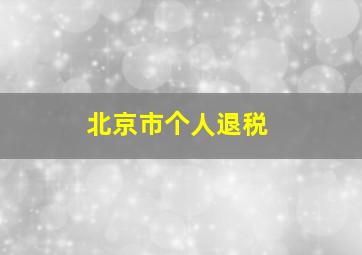 北京市个人退税